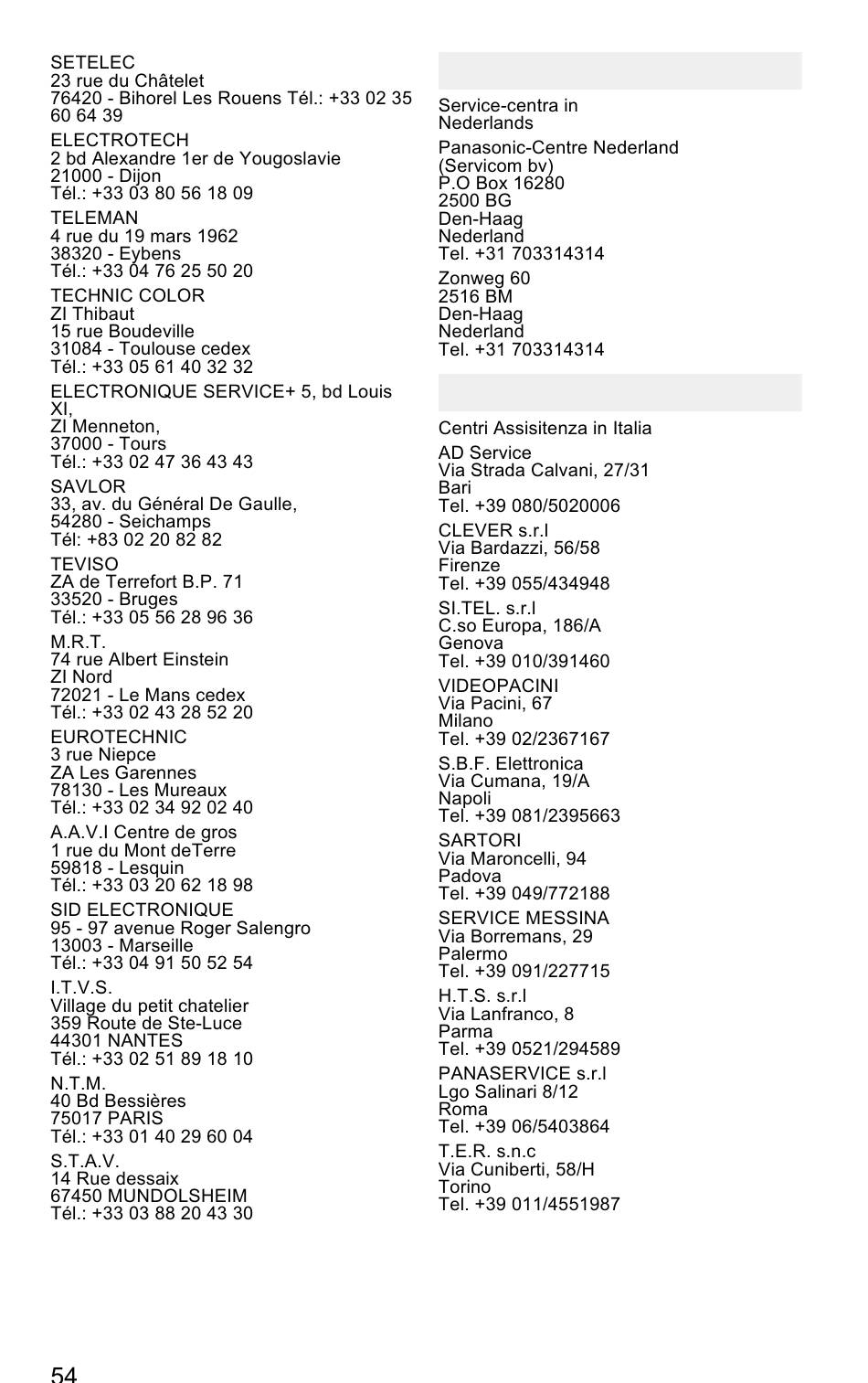 SETELEC
23 rue du Châtelet
76420 - Bihorel Les Rouens Tél.: +33 02 35 60 64 39

ELECTROTECH
2 bd Alexandre 1er de Yougoslavie
21000 - Dijon
Tél.: +33 03 80 56 18 09

TELEMAN
4 rue du 19 mars 1962
38320 - Eybens
Tél.: +33 04 76 25 50 20

TECHNIC COLOR
ZI Thibaut
15 rue Boudeville
31084 - Toulouse cedex
Tél.: +33 05 61 40 32 32

ELECTRONIQUE SERVICE+ 5, bd Louis XI,
ZI Menneton,
37000 - Tours
Tél.: +33 02 47 36 43 43

SAVLOR
33, av. du Général De Gaulle,
54280 - Seichamps
Tél: +83 02 20 82 82

TEVISO
ZA de Terrefort B.P. 71
33520 - Bruges
Tél.: +33 05 56 28 96 36

M.R.T.
74 rue Albert Einstein
ZI Nord
72021 - Le Mans cedex
Tél.: +33 02 43 28 52 20

EUROTECHNIC
3 rue Niepce
ZA Les Garennes
78130 - Les Mureaux
Tél.: +33 02 34 92 02 40

A.A.V.I Centre de gros
1 rue du Mont deTerre
59818 - Lesquin
Tél.: +33 03 20 62 18 98

SID ELECTRONIQUE
95 - 97 avenue Roger Salengro
13003 - Marseille
Tél.: +33 04 91 50 52 54

I.T.V.S.
Village du petit chatelier
359 Route de Ste-Luce
44301 NANTES
Tél.: +33 02 51 89 18 10

N.T.M.
40 Bd Bessières
75017 PARIS
Tél.: +33 01 40 29 60 04

S.T.A.V.
14 Rue dessaix
67450 MUNDOLSHEIM
Tél.: +33 03 88 20 43 30

Service-centra in Nederlands

Panasonic-Centre Nederland
(Servicom bv)
P.O Box 16280
2500 BG
Den-Haag
Nederland
Tel. +31 703314314

Zonweg 60
2516 BM
Den-Haag
Nederland
Tel. +31 703314314

Centri Assisitenza in Italia

AD Service
Via Strada Calvani, 27/31
Bari
Tel. +39 080/5020006

CLEVER s.r.l
Via Bardazzi, 56/58
Firenze
Tel. +39 055/434948

SI.TEL. s.r.l
C.so Europa, 186/A
Genova
Tel. +39 010/391460

VIDEOPACINI
Via Pacini, 67
Milano
Tel. +39 02/2367167

S.B.F. Elettronica
Via Cumana, 19/A
Napoli
Tel. +39 081/2395663

SARTORI
Via Maroncelli, 94
Padova
Tel. +39 049/772188

SERVICE MESSINA
Via Borremans, 29
Palermo
Tel. +39 091/227715

H.T.S. s.r.l
Via Lanfranco, 8
Parma
Tel. +39 0521/294589

PANASERVICE s.r.l
Lgo Salinari 8/12
Roma
Tel. +39 06/5403864

T.E.R. s.n.c
Via Cuniberti, 58/H
Torino
Tel. +39 011/4551987

54